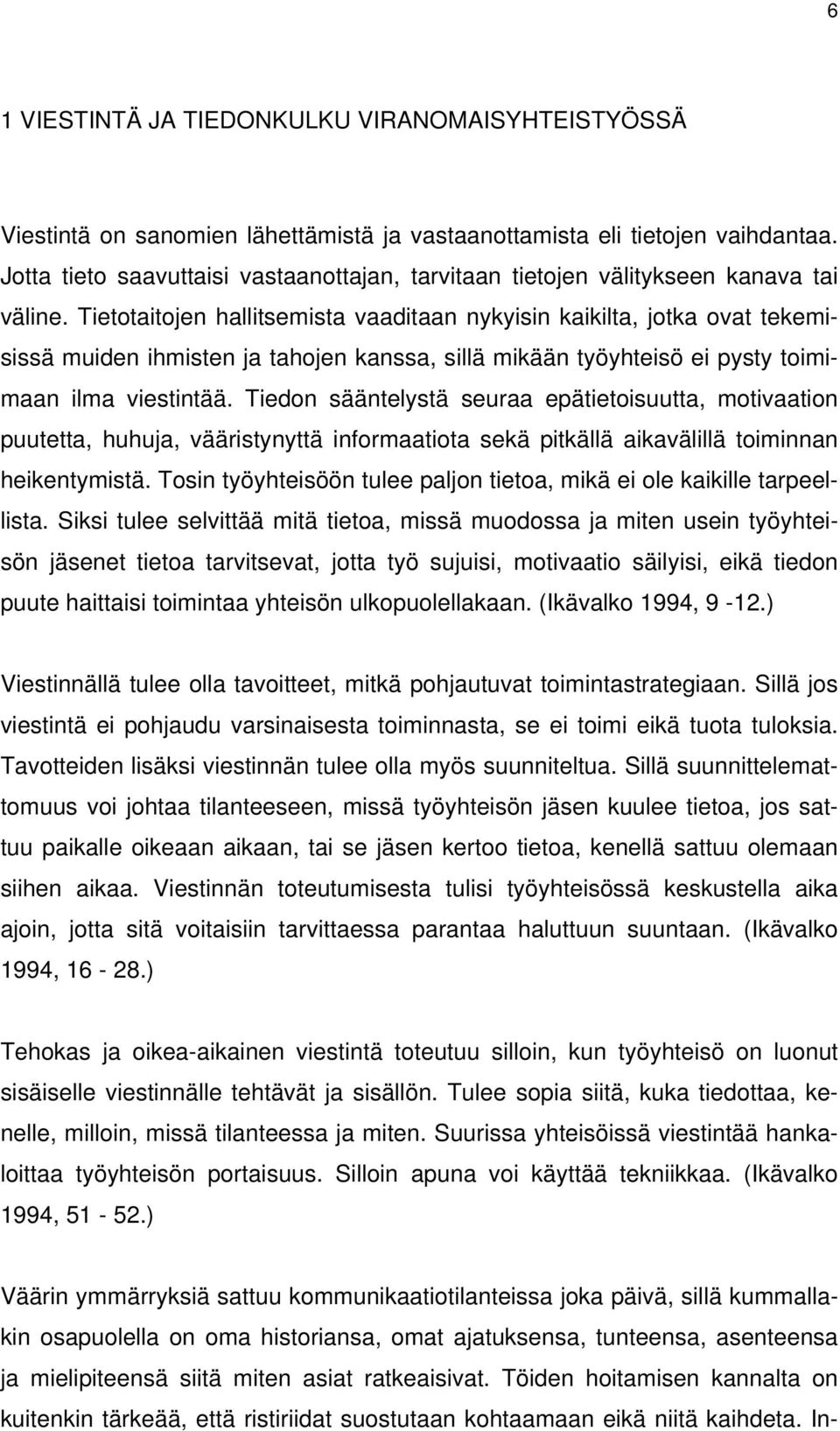 6

1 VIESTINTÄ JA TIEDONKULKU VIRANOMAISYHTEISTYÖSSÄ

Viestintä on sanomien lähettämistä ja vastaanottamista eli tietojen vaihdantaa. Jotta tieto saavuttaisi vastaanottajan, tarvitaan tietojen välitykseen kanava tai väline. Tietotaitojen hallitsemista vaaditaan nykyisin kaikilta, jotka ovat tekemisissä muiden ihmisten ja tahojen kanssa, sillä mikään työyhteisö ei pysty toimimaan ilma viestintää. Tiedon sääntelystä seuraa epätietoisuutta, motivaation puutetta, huhuja, vääristynyttä informaatiota sekä pitkällä aikavälillä toiminnan heikentymistä. Tosin työyhteisöön tulee paljon tietoa, mikä ei ole kaikille tarpeellista. Siksi tulee selvittää mitä tietoa, missä muodossa ja miten usein työyhteisön jäsenet tietoa tarvitsevat, jotta työ sujuisi, motivaatio säilyisi, eikä tiedon puute haittaisi toimintaa yhteisön ulkopuolellakaan. (Ikävalko 1994, 9 -12.)

Viestinnällä tulee olla tavoitteet, mitkä pohjautuvat toimintastrategiaan. Sillä jos viestintä ei pohjaudu varsinaisesta toiminnasta, se ei toimi eikä tuota tuloksia. Tavotteiden lisäksi viestinnän tulee olla myös suunniteltua. Sillä suunnittelemattomuus voi johtaa tilanteeseen, missä työyhteisön jäsen kuulee tietoa, jos sattuu paikalle oikeaan aikaan, tai se jäsen kertoo tietoa, kenellä sattuu olemaan siihen aikaa. Viestinnän toteutumisesta tulisi työyhteisössä keskustella aika ajoin, jotta sitä voitaisiin tarvittaessa parantaa haluttuun suuntaan. (Ikävalko 1994, 16 - 28.)

Tehokas ja oikea-aikainen viestintä toteutuu silloin, kun työyhteisö on luonut sisäiselle viestinnälle tehtävät ja sisällön. Tulee sopia siitä, kuka tiedottaa, kenelle, milloin, missä tilanteessa ja miten. Suurissa yhteisöissä viestintää hankaloittaa työyhteisön portaisuus. Silloin apuna voi käyttää tekniikkaa. (Ikävalko 1994, 51 - 52.)

Väärin ymmärryksiä sattuu kommunikaatiotilanteissa joka päivä, sillä kummallakin osapuolella on oma historiansa, omat ajatuksensa, tunteensa, asenteensa ja mielipiteensä siitä miten asiat ratkeaisivat. Töiden hoitamisen kannalta on kuitenkin tärkeää, että ristiriidat suostutaan kohtaamaan eikä niitä kaihdeta. In-